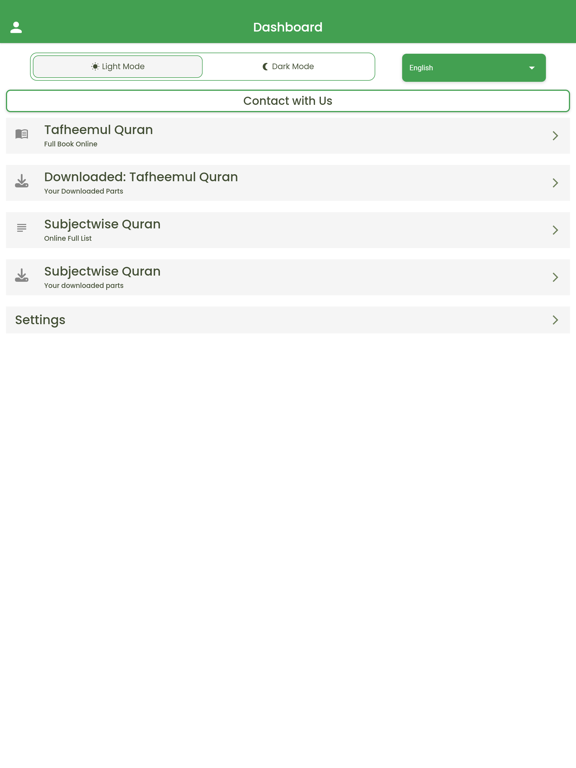 Dashboard

Light Mode
Dark Mode
English

Contact with Us

Tafheemul Quran
Full Book Online

Downloaded: Tafheemul Quran
Your Downloaded Parts

Subjectwise Quran
Online Full List

Subjectwise Quran
Your downloaded parts

Settings